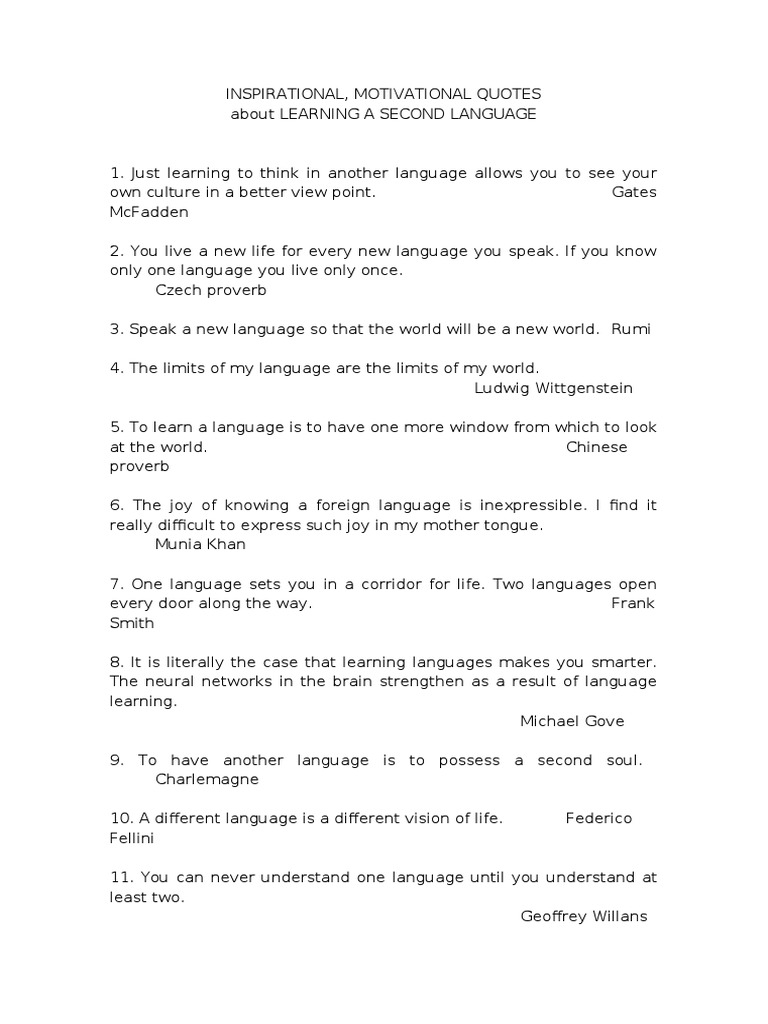 INSPIRATIONAL, MOTIVATIONAL QUOTES
about LEARNING A SECOND LANGUAGE

1. Just learning to think in another language allows you to see your own culture in a better view point. Gates McFadden

2. You live a new life for every new language you speak. If you know only one language you live only once.
Czech proverb

3. Speak a new language so that the world will be a new world. Rumi

4. The limits of my language are the limits of my world.
Ludwig Wittgenstein

5. To learn a language is to have one more window from which to look at the world. Chinese proverb

6. The joy of knowing a foreign language is inexpressible. I find it really difficult to express such joy in my mother tongue.
Munia Khan

7. One language sets you in a corridor for life. Two languages open every door along the way. Frank Smith

8. It is literally the case that learning languages makes you smarter. The neural networks in the brain strengthen as a result of language learning.
Michael Gove

9. To have another language is to possess a second soul.
Charlemagne

10. A different language is a different vision of life. Federico Fellini

11. You can never understand one language until you understand at least two.
Geoffrey Willans